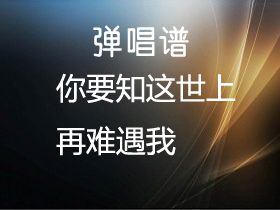 弹唱谱

你要知这世上

再难遇我